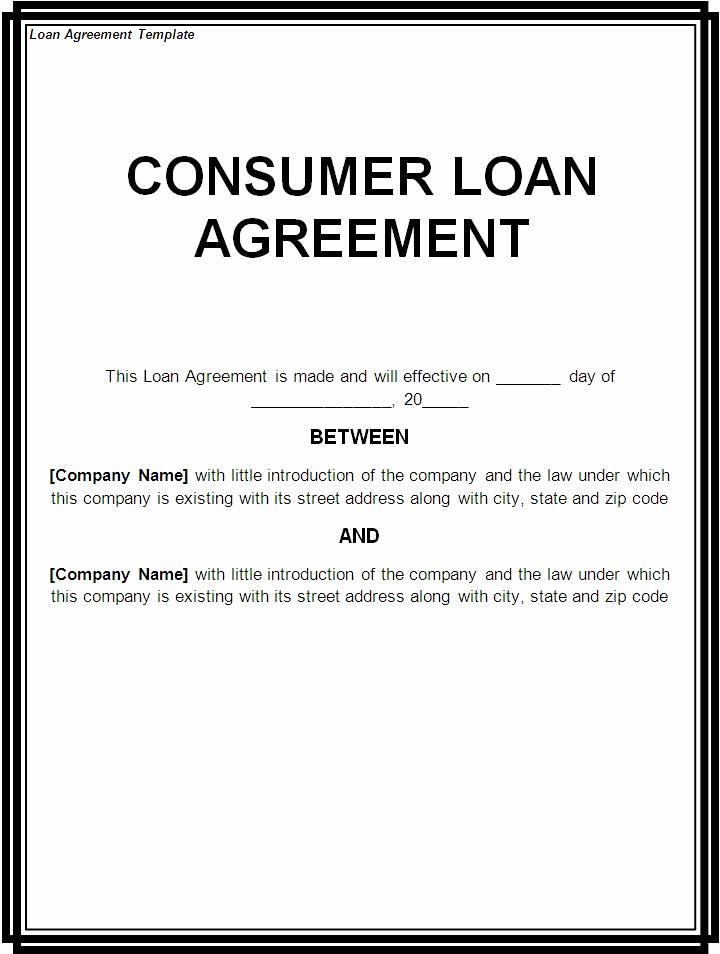 Loan Agreement Template

CONSUMER LOAN AGREEMENT

This Loan Agreement is made and will effective on _______ day of _______________, 20_____

BETWEEN

[Company Name] with little introduction of the company and the law under which this company is existing with its street address along with city, state and zip code

AND

[Company Name] with little introduction of the company and the law under which this company is existing with its street address along with city, state and zip code